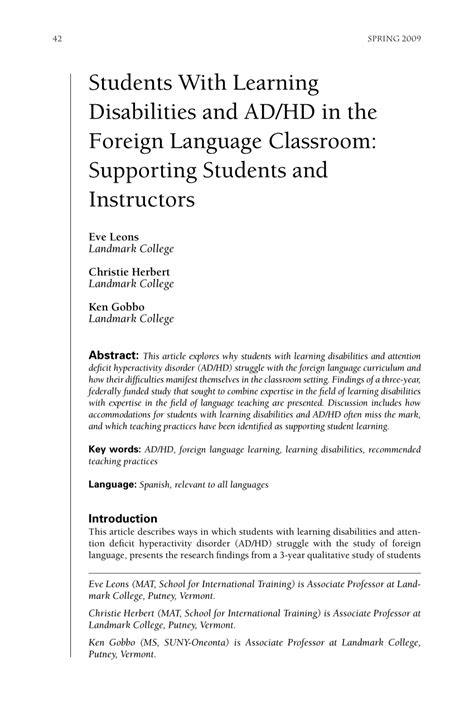 42

SPRING 2009

Students With Learning Disabilities and AD/HD in the Foreign Language Classroom: Supporting Students and Instructors

Eve Leons
Landmark College

Christie Herbert
Landmark College

Ken Gobbo
Landmark College

Abstract: This article explores why students with learning disabilities and attention deficit hyperactivity disorder (AD/HD) struggle with the foreign language curriculum and how their difficulties manifest themselves in the classroom setting. Findings of a three-year, federally funded study that sought to combine expertise in the field of learning disabilities with expertise in the field of language teaching are presented. Discussion includes how accommodations for students with learning disabilities and AD/HD often miss the mark, and which teaching practices have been identified as supporting student learning.

Key words: AD/HD, foreign language learning, learning disabilities, recommended teaching practices

Language: Spanish, relevant to all languages

Introduction
This article describes ways in which students with learning disabilities and attention deficit hyperactivity disorder (AD/HD) struggle with the study of foreign language, presents the research findings from a 3-year qualitative study of students

Eve Leons (MAT, School for International Training) is Associate Professor at Landmark College, Putney, Vermont.

Christie Herbert (MAT, School for International Training) is Associate Professor at Landmark College, Putney, Vermont.

Ken Gobbo (MS, SUNY-Oneonta) is Associate Professor at Landmark College, Putney, Vermont.